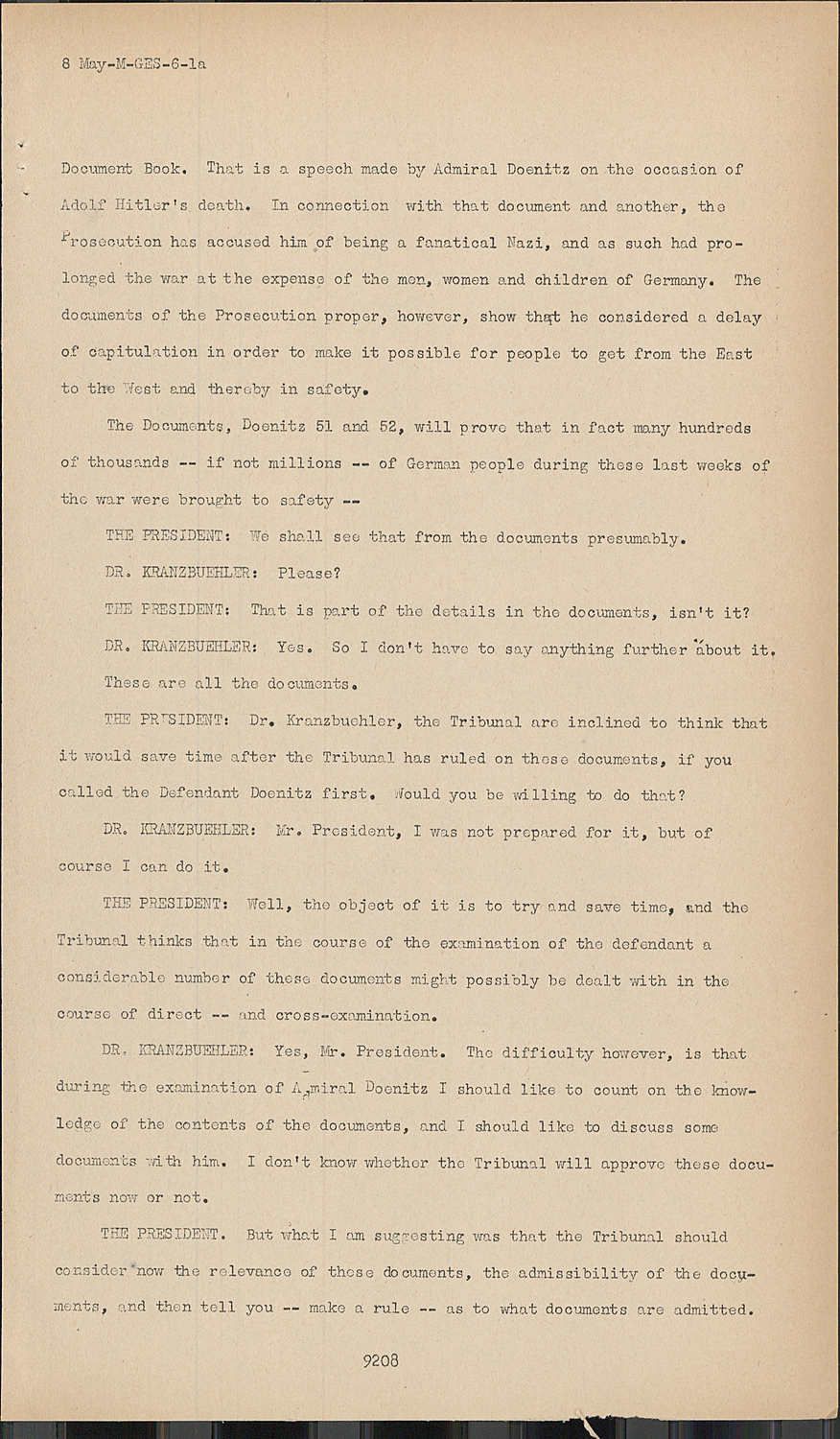 8 May-M-GES-6-1a

Document Book. That is a speech made by Admiral Doenitz on the occasion of Adolf Hitler's death. In connection with that document and another, the Prosecution has accused him of being a fanatical Nazi, and as such had prolonged the war at the expense of the men, women and children of Germany. The documents of the Prosecution proper, however, show that he considered a delay of capitulation in order to make it possible for people to get from the East to the West and thereby in safety.

The Documents, Doenitz 51 and 52, will prove that in fact many hundreds of thousands -- if not millions -- of German people during these last weeks of the war were brought to safety --

THE PRESIDENT: We shall see that from the documents presumably.

DR. KRANZBUEHLER: Please?

THE PRESIDENT: That is part of the details in the documents, isn't it?

DR. KRANZBUEHLER: Yes. So I don't have to say anything further about it. These are all the documents.

THE PRESIDENT: Dr. Kranzbuehler, the Tribunal are inclined to think that it would save time after the Tribunal has ruled on these documents, if you called the Defendant Doenitz first. Would you be willing to do that?

DR. KRANZBUEHLER: Mr. President, I was not prepared for it, but of course I can do it.

THE PRESIDENT: Well, the object of it is to try and save time, and the Tribunal thinks that in the course of the examination of the defendant a considerable number of these documents might possibly be dealt with in the course of direct -- and cross-examination.

DR. KRANZBUEHLER: Yes, Mr. President. The difficulty however, is that during the examination of Admiral Doenitz I should like to count on the knowledge of the contents of the documents, and I should like to discuss some documents with him. I don't know whether the Tribunal will approve these documents now or not.

THE PRESIDENT. But what I am suggesting was that the Tribunal should consider now the relevance of these documents, the admissibility of the documents, and then tell you -- make a rule -- as to what documents are admitted.

9208